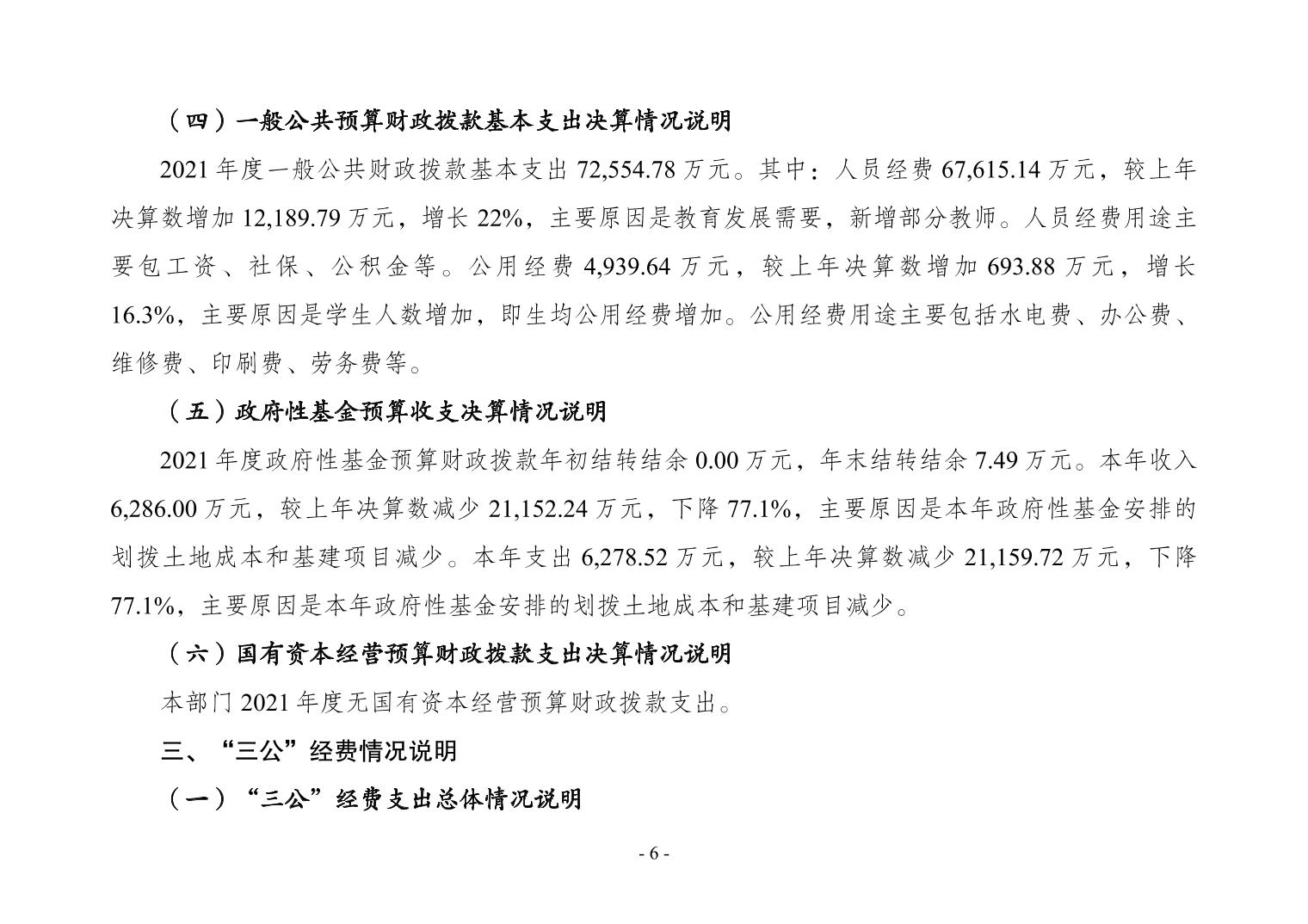 （四）一般公共预算财政拨款基本支出决算情况说明

2021 年度一般公共财政拨款基本支出 72,554.78 万元。其中：人员经费 67,615.14 万元，较上年决算数增加 12,189.79 万元，增长 22%，主要原因是教育发展需要，新增部分教师。人员经费用途主要包工资、社保、公积金等。公用经费 4,939.64 万元，较上年决算数增加 693.88 万元，增长 16.3%，主要原因是学生人数增加，即生均公用经费增加。公用经费用途主要包括水电费、办公费、维修费、印刷费、劳务费等。

（五）政府性基金预算收支决算情况说明

2021 年度政府性基金预算财政拨款年初结转结余 0.00 万元，年末结转结余 7.49 万元。本年收入 6,286.00 万元，较上年决算数减少 21,152.24 万元，下降 77.1%，主要原因是本年政府性基金安排的划拨土地成本和基建项目减少。本年支出 6,278.52 万元，较上年决算数减少 21,159.72 万元，下降 77.1%，主要原因是本年政府性基金安排的划拨土地成本和基建项目减少。

（六）国有资本经营预算财政拨款支出决算情况说明

本部门 2021 年度无国有资本经营预算财政拨款支出。

三、“三公”经费情况说明

（一）“三公”经费支出总体情况说明

- 6 -